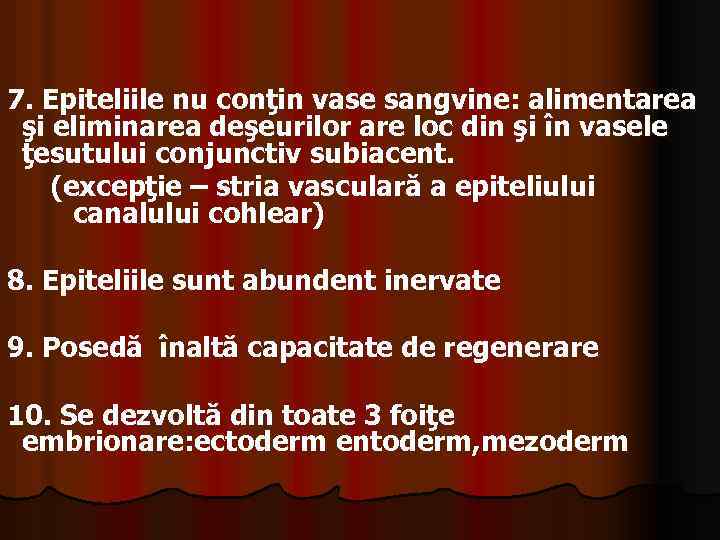 7. Epiteliile nu conţin vase sangvine: alimentarea şi eliminarea deşeurilor are loc din şi în vasele ţesutului conjunctiv subiacent.

(excepţie – stria vasculară a epiteliului canalului cohlear)

8. Epiteliile sunt abundent inervate

9. Posedă înaltă capacitate de regenerare

10. Se dezvoltă din toate 3 foiţe embrionare:ectoderm entoderm,mezoderm